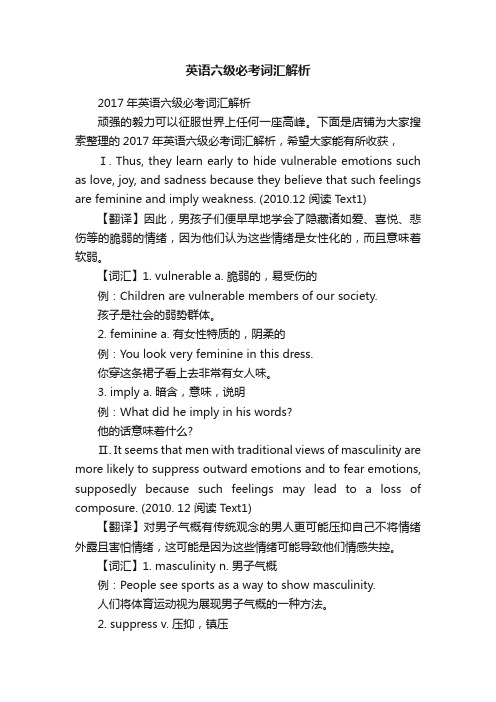 英语六级必考词汇解析

2017 年英语六级必考词汇解析

顽强的毅力可以征服世界上任何一座高峰。下面是店铺为大家搜索整理的 2017 年英语六级必考词汇解析，希望大家能有所收获，

Ⅰ. Thus, they learn early to hide vulnerable emotions such as love, joy, and sadness because they believe that such feelings are feminine and imply weakness. (2010.12 阅读 Text1)

【翻译】因此，男孩子们便早早地学会了隐藏诸如爱、喜悦、悲伤等的脆弱的情绪，因为他们认为这些情绪是女性化的，而且意味着软弱。

【词汇】1. vulnerable a. 脆弱的，易受伤的

例：Children are vulnerable members of our society.

孩子是社会的弱势群体。

2. feminine a. 有女性特质的，阴柔的

例：You look very feminine in this dress.

你穿这条裙子看上去非常有女人味。

3. imply a. 暗含，意味，说明

例：What did he imply in his words?

他的话意味着什么?

Ⅱ. It seems that men with traditional views of masculinity are more likely to suppress outward emotions and to fear emotions, supposedly because such feelings may lead to a loss of composure. (2010. 12 阅读 Text1)

【翻译】对男子气概有传统观念的男人更可能压抑自己不将情绪外露且害怕情绪，这可能是因为这些情绪可能导致他们情感失控。

【词汇】1. masculinity n. 男子气概

例：People see sports as a way to show masculinity.

人们将体育运动视为展现男子气概的一种方法。

2. suppress v. 压抑，镇压